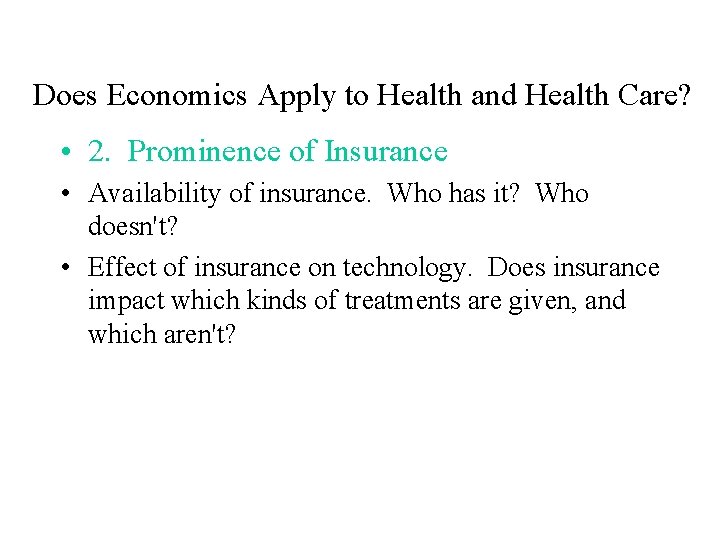 Does Economics Apply to Health and Health Care?

• 2. Prominence of Insurance

• Availability of insurance. Who has it? Who doesn't?

• Effect of insurance on technology. Does insurance impact which kinds of treatments are given, and which aren't?